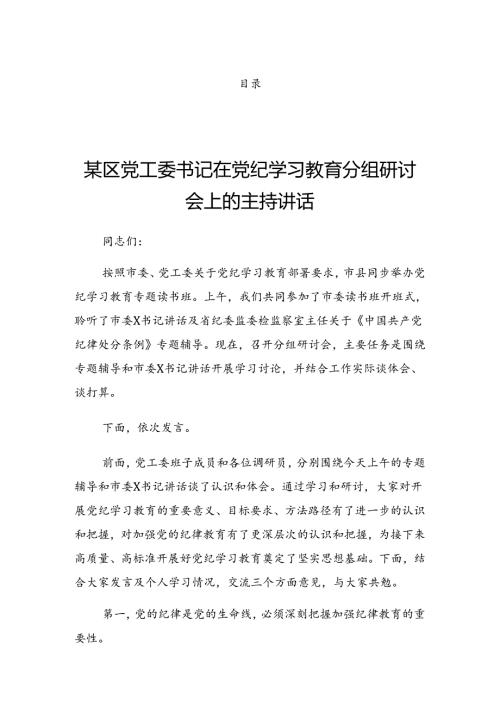 目录

某区党工委书记在党纪学习教育分组研讨会上的主持讲话

同志们：

按照市委、党工委关于党纪学习教育部署要求，市县同步举办党纪学习教育专题读书班。上午，我们共同参加了市委读书班开班式，聆听了市委X书记讲话及省纪委监委检监察室主任关于《中国共产党纪律处分条例》专题辅导。现在，召开分组研讨会，主要任务是围绕专题辅导和市委X书记讲话开展学习讨论，并结合工作实际谈体会、谈打算。

下面，依次发言。

前面，党工委班子成员和各位调研员，分别围绕今天上午的专题辅导和市委X书记讲话谈了认识和体会。通过学习和研讨，大家对开展党纪学习教育的重要意义、目标要求、方法路径有了进一步的认识和把握，对加强党的纪律教育有了更深层次的认识和把握，为接下来高质量、高标准开展好党纪学习教育奠定了坚实思想基础。下面，结合大家发言及个人学习情况，交流三个方面意见，与大家共勉。

第一，党的纪律是党的生命线，必须深刻把握加强纪律教育的重要性。